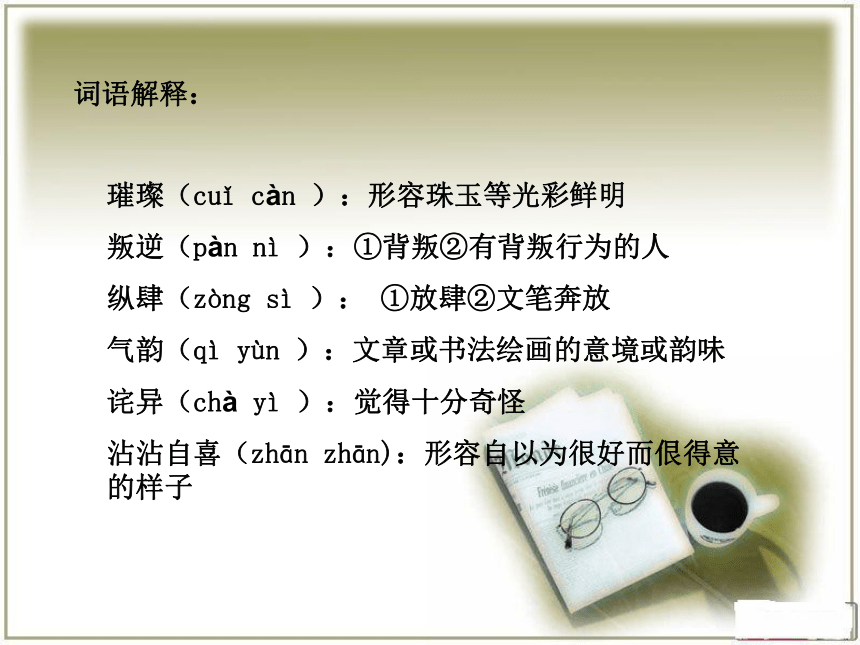 词语解释：

璀璨（cuǐ càn ）：形容珠玉等光彩鲜明

叛逆（pàn nì ）：①背叛②有背叛行为的人

纵肆（zòng sì ）： ①放肆②文笔奔放

气韵（qì yùn ）：文章或书法绘画的意境或韵味

诧异（chà yì ）：觉得十分奇怪

沾沾自喜（zhān zhān)：形容自以为很好而很得意的样子